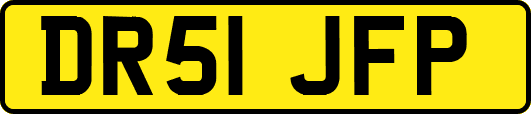 DR51 JFP